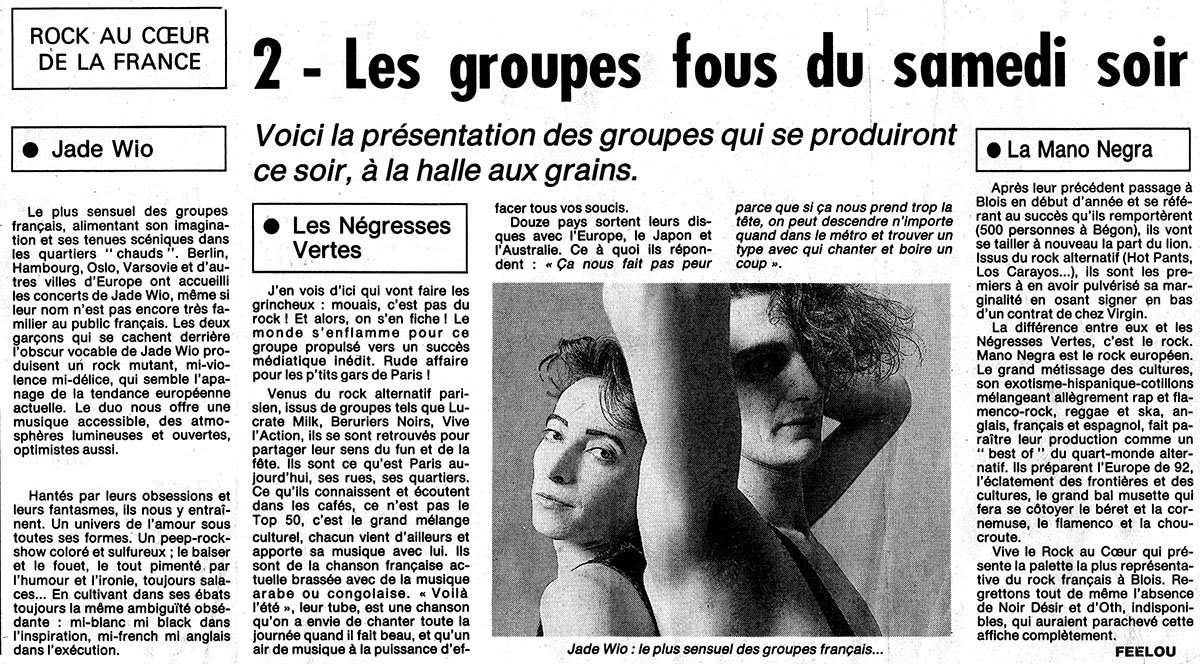 ROCK AU CŒUR DE LA FRANCE

2 - Les groupes fous du samedi soir

Voici la présentation des groupes qui se produiront ce soir, à la halle aux grains.

● Jade Wio

Le plus sensuel des groupes français, alimentant son imagination et ses tenues scéniques dans les quartiers "chauds". Berlin, Hambourg, Oslo, Varsovie et d'autres villes d'Europe ont accueilli les concerts de Jade Wio, même si leur nom n'est pas encore très familier au public français. Les deux garçons qui se cachent derrière l'obscur vocable de Jade Wio produisent un rock mutant, mi-violence mi-délice, qui semble l'apanage de la tendance européenne actuelle. Le duo nous offre une musique accessible, des atmosphères lumineuses et ouvertes, optimistes aussi.

Hantés par leurs obsessions et leurs fantasmes, ils nous y entraînent. Un univers de l'amour sous toutes ses formes. Un peep-rock-show coloré et sulfureux ; le baiser et le fouet, le tout pimenté par l'humour et l'ironie, toujours salaces... En cultivant dans ses ébats toujours la même ambiguïté obsédante : mi-blanc mi black dans l'inspiration, mi-french mi anglais dans l'exécution.

● Les Négresses Vertes

J'en vois d'ici qui vont faire les grincheux : mouais, c'est pas du rock ! Et alors, on s'en fiche ! Le monde s'enflamme pour ce groupe propulsé vers un succès médiatique inédit. Rude affaire pour les p'tits gars de Paris !

Venus du rock alternatif parisien, issus de groupes tels que Lucrate Milk, Beruriers Noirs, Vive l'Action, ils se sont retrouvés pour partager leur sens du fun et de la fête. Ils sont ce qu'est Paris aujourd'hui, ses rues, ses quartiers. Ce qu'ils connaissent et écoutent dans les cafés, ce n'est pas le Top 50, c'est le grand mélange culturel, chacun vient d'ailleurs et apporte sa musique avec lui. Ils sont de la chanson française actuelle brassée avec de la musique arabe ou congolaise. « Voilà l'été », leur tube, est une chanson qu'on a envie de chanter toute la journée quand il fait beau, et qu'un air de musique à la puissance d'effacer tous vos soucis.

Douze pays sortent leurs disques avec l'Europe, le Japon et l'Australie. Ce à quoi ils répondent : « Ça nous fait pas peur parce que si ça nous prend trop la tête, on peut descendre n'importe quand dans le métro et trouver un type avec qui chanter et boire un coup ».

Jade Wio : le plus sensuel des groupes français...

● La Mano Negra

Après leur précédent passage à Blois en début d'année et se référant au succès qu'ils remportèrent (500 personnes à Bégon), ils vont se tailler à nouveau la part du lion. Issus du rock alternatif (Hot Pants, Los Carayos...), ils sont les premiers à en avoir pulvérisé sa marginalité en osant signer en bas d'un contrat de chez Virgin.

La différence entre eux et les Négresses Vertes, c'est le rock. Mano Negra est le rock européen. Le grand métissage des cultures, son exotisme-hispanique-cotillons mélangeant allègrement rap et flamenco-rock, reggae et ska, anglais, français et espagnol, fait paraître leur production comme un "best of" du quart-monde alternatif. Ils préparent l'Europe de 92, l'éclatement des frontières et des cultures, le grand bal musette qui fera se côtoyer le béret et la cornemuse, le flamenco et la choucroute.

Vive le Rock au Cœur qui présente la palette la plus représentative du rock français à Blois. Regrettons tout de même l'absence de Noir Désir et d'Oth, indisponibles, qui auraient parachevé cette affiche complètement.

FEELOU